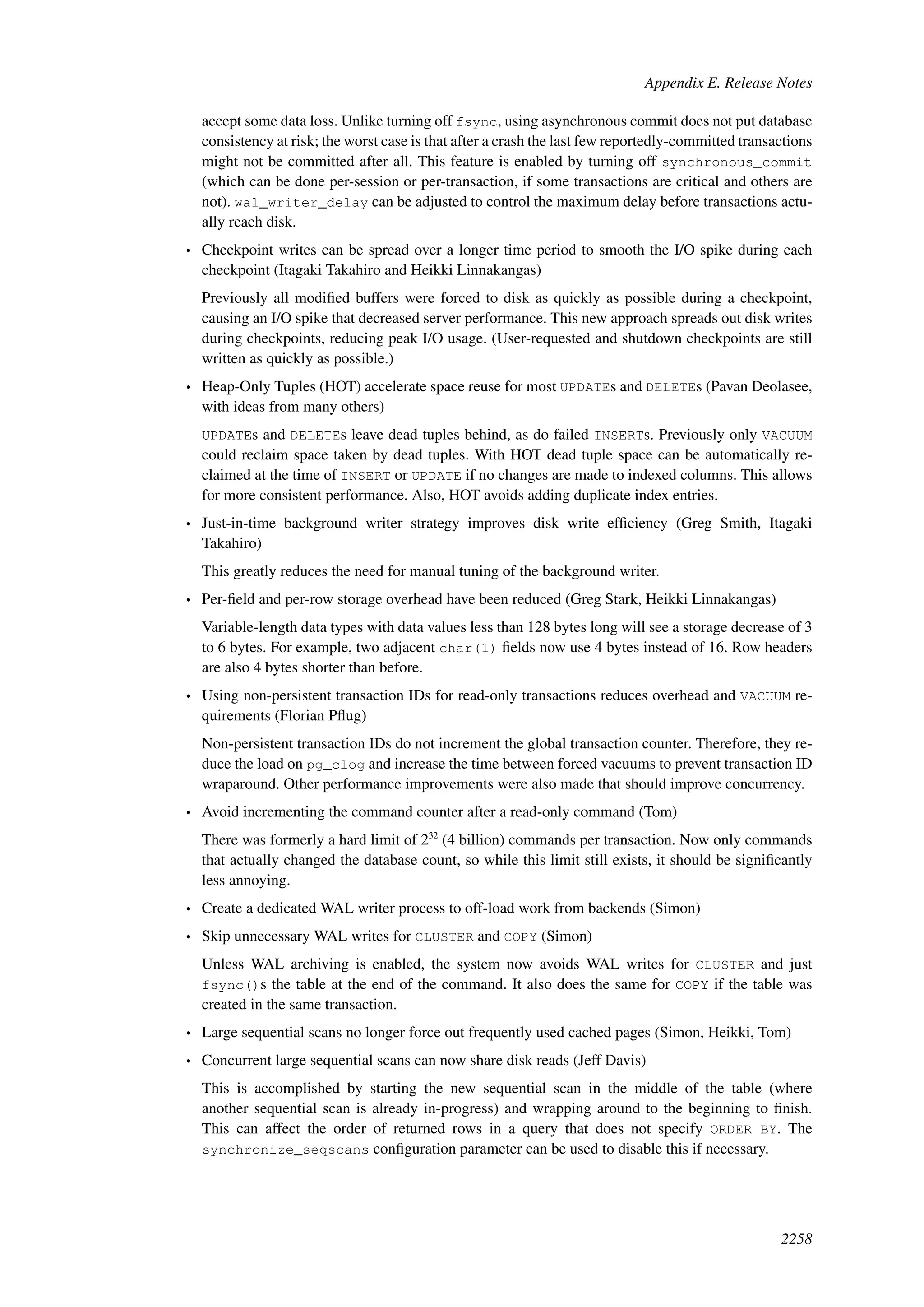 Appendix E. Release Notes

accept some data loss. Unlike turning off fsync, using asynchronous commit does not put database consistency at risk; the worst case is that after a crash the last few reportedly-committed transactions might not be committed after all. This feature is enabled by turning off synchronous_commit (which can be done per-session or per-transaction, if some transactions are critical and others are not). wal_writer_delay can be adjusted to control the maximum delay before transactions actually reach disk.

• Checkpoint writes can be spread over a longer time period to smooth the I/O spike during each checkpoint (Itagaki Takahiro and Heikki Linnakangas)

Previously all modified buffers were forced to disk as quickly as possible during a checkpoint, causing an I/O spike that decreased server performance. This new approach spreads out disk writes during checkpoints, reducing peak I/O usage. (User-requested and shutdown checkpoints are still written as quickly as possible.)

• Heap-Only Tuples (HOT) accelerate space reuse for most UPDATEs and DELETEs (Pavan Deolasee, with ideas from many others)

UPDATEs and DELETEs leave dead tuples behind, as do failed INSERTs. Previously only VACUUM could reclaim space taken by dead tuples. With HOT dead tuple space can be automatically reclaimed at the time of INSERT or UPDATE if no changes are made to indexed columns. This allows for more consistent performance. Also, HOT avoids adding duplicate index entries.

• Just-in-time background writer strategy improves disk write efficiency (Greg Smith, Itagaki Takahiro)

This greatly reduces the need for manual tuning of the background writer.

• Per-field and per-row storage overhead have been reduced (Greg Stark, Heikki Linnakangas)

Variable-length data types with data values less than 128 bytes long will see a storage decrease of 3 to 6 bytes. For example, two adjacent char(1) fields now use 4 bytes instead of 16. Row headers are also 4 bytes shorter than before.

• Using non-persistent transaction IDs for read-only transactions reduces overhead and VACUUM requirements (Florian Pflug)

Non-persistent transaction IDs do not increment the global transaction counter. Therefore, they reduce the load on pg_clog and increase the time between forced vacuums to prevent transaction ID wraparound. Other performance improvements were also made that should improve concurrency.

• Avoid incrementing the command counter after a read-only command (Tom)

There was formerly a hard limit of $2^{32}$ (4 billion) commands per transaction. Now only commands that actually changed the database count, so while this limit still exists, it should be significantly less annoying.

• Create a dedicated WAL writer process to off-load work from backends (Simon)

• Skip unnecessary WAL writes for CLUSTER and COPY (Simon)

Unless WAL archiving is enabled, the system now avoids WAL writes for CLUSTER and just fsync()s the table at the end of the command. It also does the same for COPY if the table was created in the same transaction.

• Large sequential scans no longer force out frequently used cached pages (Simon, Heikki, Tom)

• Concurrent large sequential scans can now share disk reads (Jeff Davis)

This is accomplished by starting the new sequential scan in the middle of the table (where another sequential scan is already in-progress) and wrapping around to the beginning to finish. This can affect the order of returned rows in a query that does not specify ORDER BY. The synchronize_seqscans configuration parameter can be used to disable this if necessary.

2258